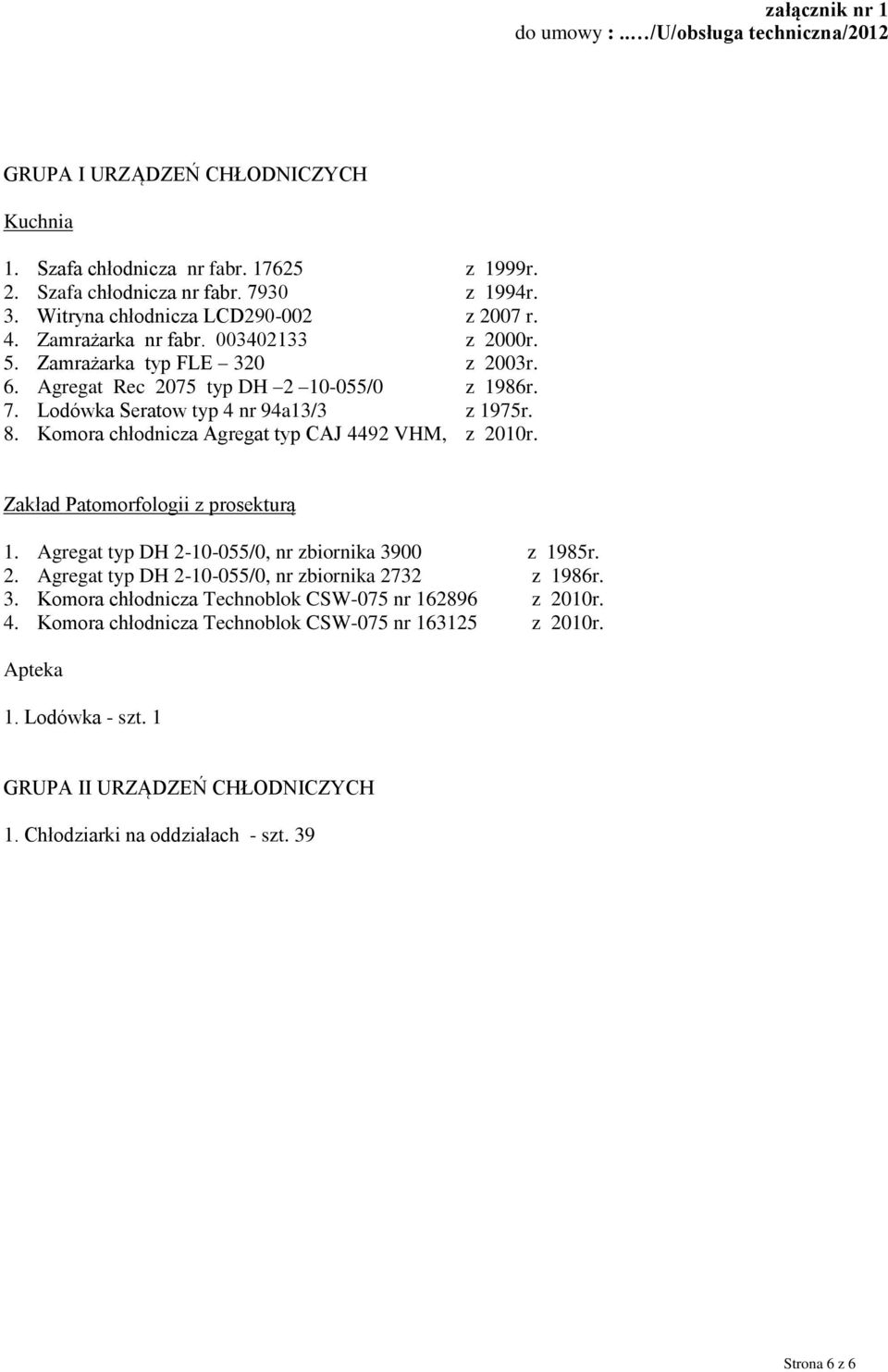 załącznik nr 1
do umowy : ..…/U/obsługa techniczna/2012

GRUPA I URZĄDZEŃ CHŁODNICZYCH

Kuchnia

1. Szafa chłodnicza nr fabr. 17625 z 1999r.
2. Szafa chłodnicza nr fabr. 7930 z 1994r.
3. Witryna chłodnicza LCD290-002 z 2007 r.
4. Zamrażarka nr fabr. 003402133 z 2000r.
5. Zamrażarka typ FLE – 320 z 2003r.
6. Agregat Rec 2075 typ DH –2 –10-055/0 z 1986r.
7. Lodówka Seratow typ 4 nr 94a13/3 z 1975r.
8. Komora chłodnicza Agregat typ CAJ 4492 VHM, z 2010r.

Zakład Patomorfologii z prosekturą

1. Agregat typ DH 2-10-055/0, nr zbiornika 3900 z 1985r.
2. Agregat typ DH 2-10-055/0, nr zbiornika 2732 z 1986r.
3. Komora chłodnicza Technoblok CSW-075 nr 162896 z 2010r.
4. Komora chłodnicza Technoblok CSW-075 nr 163125 z 2010r.

Apteka

1. Lodówka - szt. 1

GRUPA II URZĄDZEŃ CHŁODNICZYCH

1. Chłodziarki na oddziałach - szt. 39

Strona 6 z 6